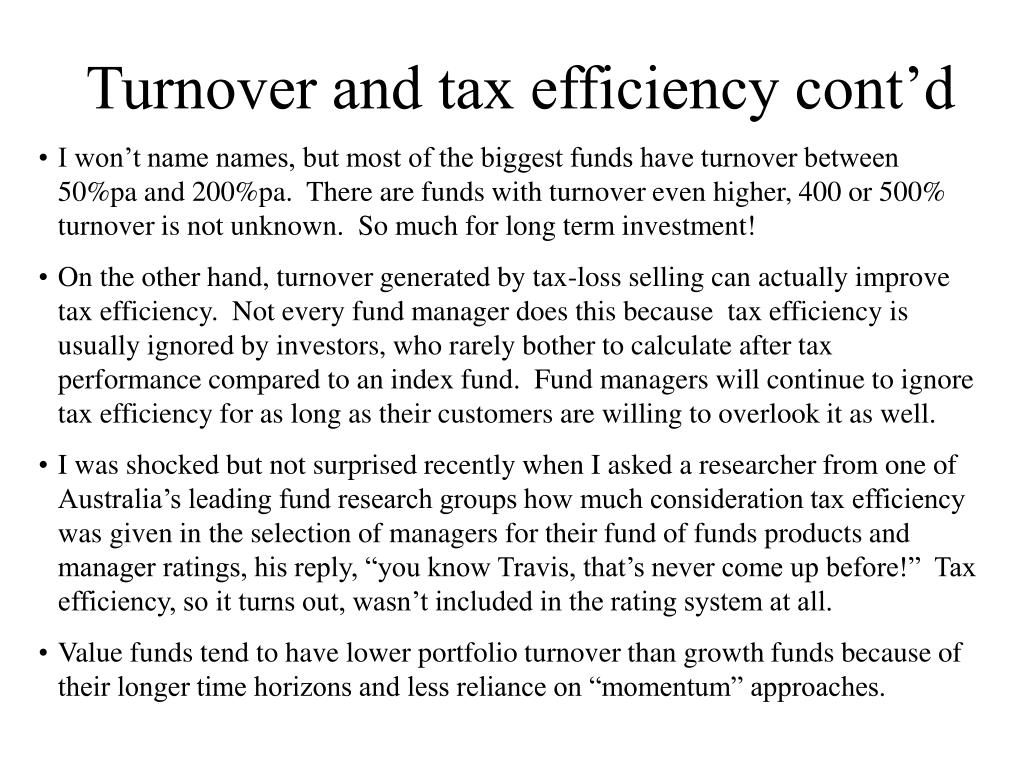 Turnover and tax efficiency cont’d

• I won’t name names, but most of the biggest funds have turnover between 50%pa and 200%pa. There are funds with turnover even higher, 400 or 500% turnover is not unknown. So much for long term investment!

• On the other hand, turnover generated by tax-loss selling can actually improve tax efficiency. Not every fund manager does this because tax efficiency is usually ignored by investors, who rarely bother to calculate after tax performance compared to an index fund. Fund managers will continue to ignore tax efficiency for as long as their customers are willing to overlook it as well.

• I was shocked but not surprised recently when I asked a researcher from one of Australia’s leading fund research groups how much consideration tax efficiency was given in the selection of managers for their fund of funds products and manager ratings, his reply, “you know Travis, that’s never come up before!” Tax efficiency, so it turns out, wasn’t included in the rating system at all.

• Value funds tend to have lower portfolio turnover than growth funds because of their longer time horizons and less reliance on “momentum” approaches.